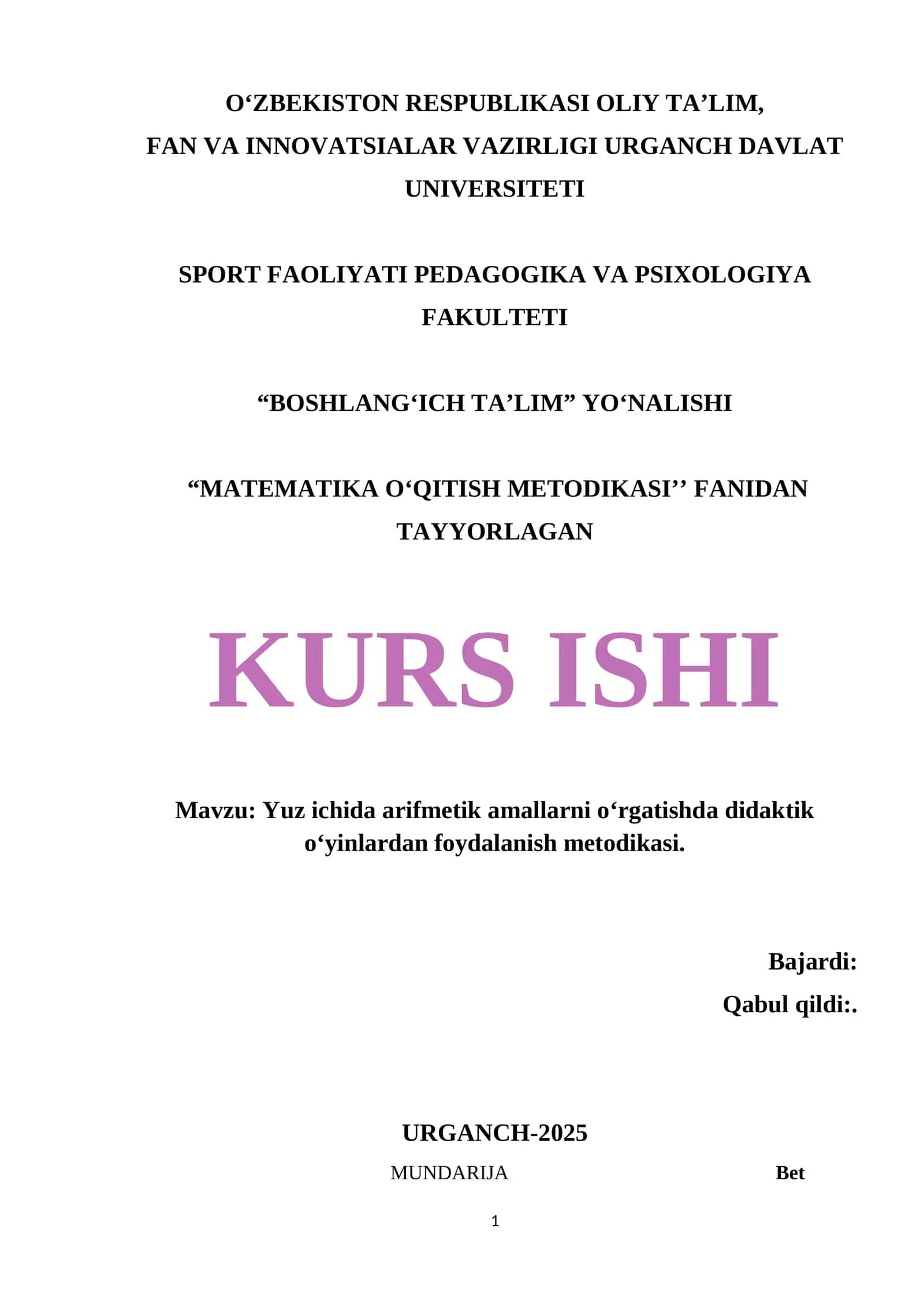 O‘ZBEKISTON RESPUBLIKASI OLIY TA’LIM, FAN VA INNOVATSIALAR VAZIRLIGI URGANCH DAVLAT UNIVERSITETI

SPORT FAOLIYATI PEDAGOGIKA VA PSIXOLOGIYA FAKULTETI

“BOSHLANG‘ICH TA’LIM” YO‘NALISHI

“MATEMATIKA O‘QITISH METODIKASI’’ FANIDAN TAYYORLAGAN

KURS ISHI

Mavzu: Yuz ichida arifmetik amallarni o‘rgatishda didaktik o‘yinlardan foydalanish metodikasi.

Bajardi:

Qabul qildi:.

URGANCH-2025

MUNDARIJA Bet

1